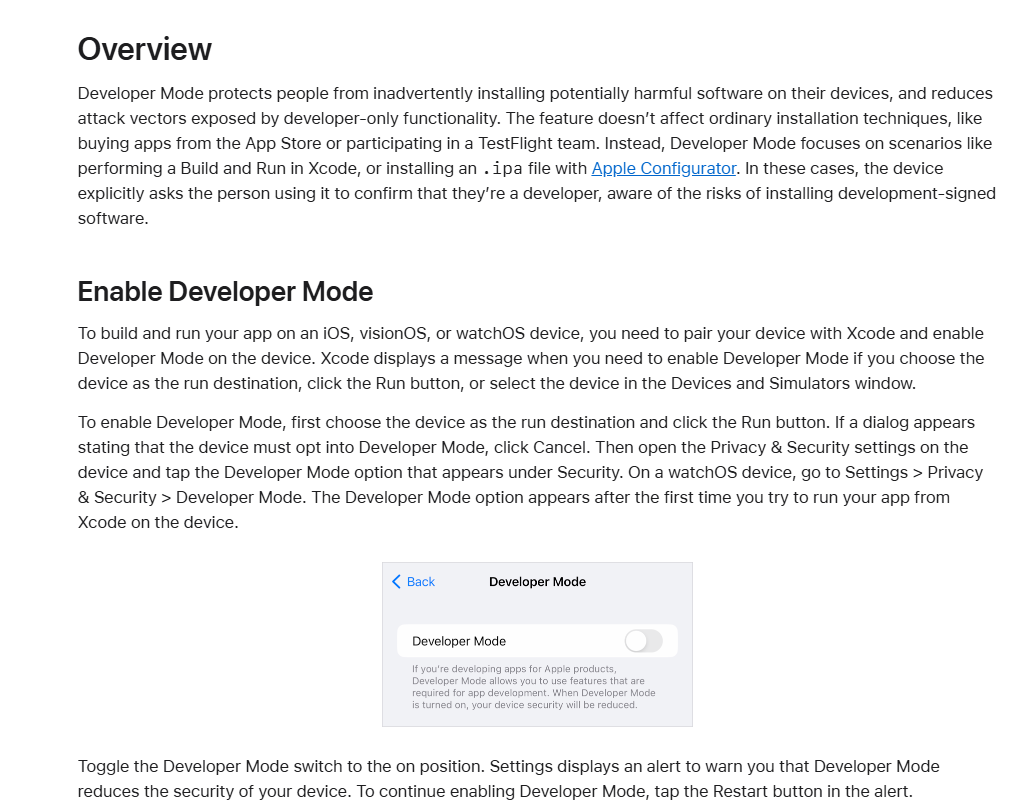 Overview

Developer Mode protects people from inadvertently installing potentially harmful software on their devices, and reduces attack vectors exposed by developer-only functionality. The feature doesn't affect ordinary installation techniques, like buying apps from the App Store or participating in a TestFlight team. Instead, Developer Mode focuses on scenarios like performing a Build and Run in Xcode, or installing an .ipa file with Apple Configurator. In these cases, the device explicitly asks the person using it to confirm that they're a developer, aware of the risks of installing development-signed software.

Enable Developer Mode

To build and run your app on an iOS, visionOS, or watchOS device, you need to pair your device with Xcode and enable Developer Mode on the device. Xcode displays a message when you need to enable Developer Mode if you choose the device as the run destination, click the Run button, or select the device in the Devices and Simulators window.

To enable Developer Mode, first choose the device as the run destination and click the Run button. If a dialog appears stating that the device must opt into Developer Mode, click Cancel. Then open the Privacy & Security settings on the device and tap the Developer Mode option that appears under Security. On a watchOS device, go to Settings > Privacy & Security > Developer Mode. The Developer Mode option appears after the first time you try to run your app from Xcode on the device.

Back

Developer Mode

Developer Mode

If you're developing apps for Apple products, Developer Mode allows you to use features that are required for app development. When Developer Mode is turned on, your device security will be reduced.

Toggle the Developer Mode switch to the on position. Settings displays an alert to warn you that Developer Mode reduces the security of your device. To continue enabling Developer Mode, tap the Restart button in the alert.